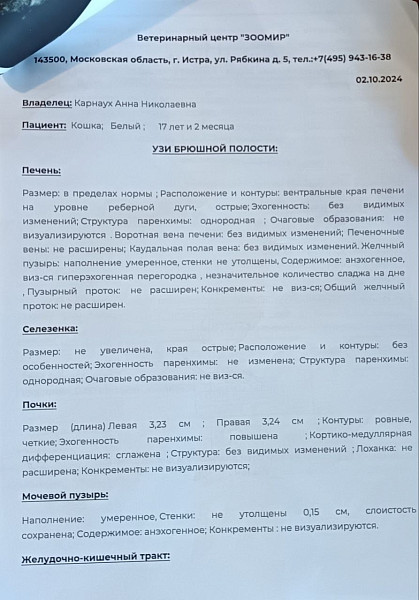 Ветеринарный центр "ЗООМИР"

143500, Московская область, г. Истра, ул. Рябкина д. 5, тел.:+7(495) 943-16-38

02.10.2024

Владелец: Карнаух Анна Николаевна

Пациент: Кошка; Белый ; 17 лет и 2 месяца

УЗИ БРЮШНОЙ ПОЛОСТИ:

Печень:

Размер: в пределах нормы ; Расположение и контуры: вентральные края печени на уровне реберной дуги, острые; Эхогенность: без видимых изменений; Структура паренхимы: однородная ; Очаговые образования: не визуализируются . Воротная вена печени: без видимых изменений; Печеночные вены: не расширены; Каудальная полая вена: без видимых изменений. Желчный пузырь: наполнение умеренное, стенки не утолщены, Содержимое: анэхогенное, виз-ся гиперэхогенная перегородка , незначительное количество сладжа на дне , Пузырный проток: не расширен; Конкременты: не виз-ся; Общий желчный проток: не расширен.

Селезенка:

Размер: не увеличена, края острые; Расположение и контуры: без особенностей; Эхогенность паренхимы: не изменена; Структура паренхимы: однородная; Очаговые образования: не виз-ся.

Почки:

Размер (длина) Левая 3,23 см ; Правая 3,24 см ; Контуры: ровные, четкие; Эхогенность паренхимы: повышена ; Кортико-медуллярная дифференциация: сглажена ; Структура: без видимых изменений ; Лоханка: не расширена; Конкременты: не визуализируются;

Мочевой пузырь:

Наполнение: умеренное, Стенки: не утолщены 0,15 см, слоистость сохранена; Содержимое: анэхогенное; Конкременты : не визуализируются.

Желудочно-кишечный тракт: